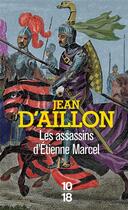 JEAN D'AILLON

Les assassins d'Étienne Marcel

10 18